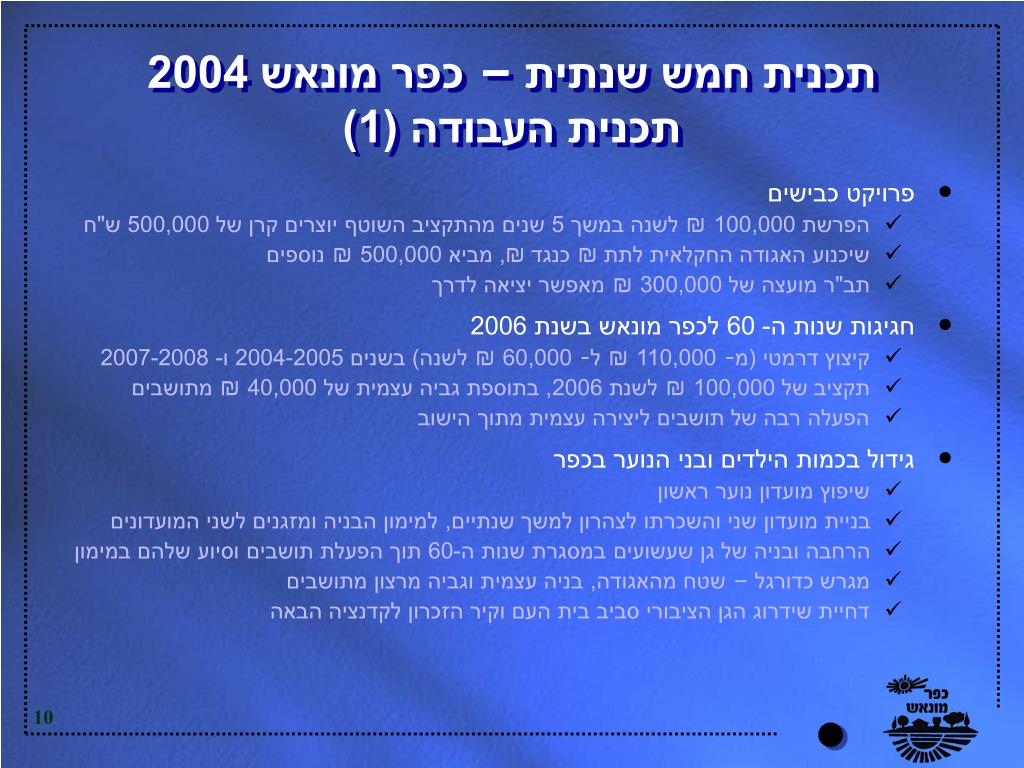 תכנית חמש שנתית – כפר מונאש 2004
תכנית העבודה (1)

• פרויקט כבישים
✓ הפרשת 100,000 ₪ לשנה במשך 5 שנים מהתקציב השוטף יוצרים קרן של 500,000 ש"ח
✓ שיכנוע האגודה החקלאית לתת ₪ כנגד ₪, מביא 500,000 ₪ נוספים
✓ תב"ר מועצה של 300,000 ₪ מאפשר יציאה לדרך

• חגיגות שנות ה- 60 לכפר מונאש בשנת 2006
✓ קיצוץ דרמטי (מ- 110,000 ₪ ל- 60,000 ₪ לשנה) בשנים 2004-2005 ו- 2007-2008
✓ תקציב של 100,000 ₪ לשנת 2006, בתוספת גביה עצמית של 40,000 ₪ מתושבים
✓ הפעלה רבה של תושבים ליצירה עצמית מתוך הישוב

• גידול בכמות הילדים ובני הנוער בכפר
✓ שיפוץ מועדון נוער ראשון
✓ בניית מועדון שני והשכרתו לצהרון למשך שנתיים, למימון הבניה ומזגנים לשני המועדונים
✓ הרחבה ובניה של גן שעשועים במסגרת שנות ה-60 תוך הפעלת תושבים וסיוע שלהם במימון
✓ מגרש כדורגל – שטח מהאגודה, בניה עצמית וגביה מרצון מתושבים
✓ דחיית שידרוג הגן הציבורי סביב בית העם וקיר הזכרון לקדנציה הבאה

10

כפר מונאש